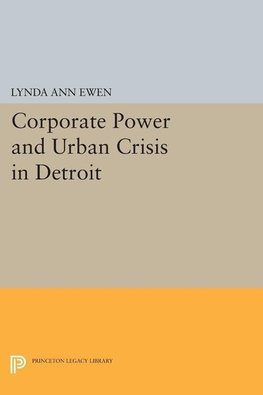 LYNDA ANN EWEN

Corporate Power and Urban Crisis in Detroit

PRINCETON LEGACY LIBRARY